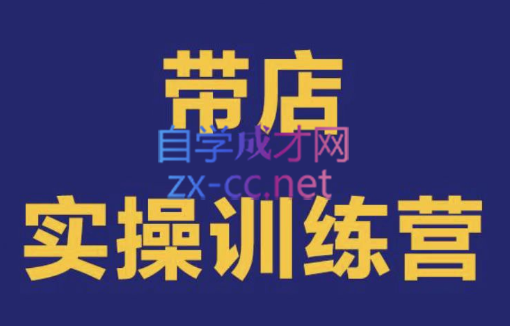 带店
自学成才网
zx-cc.net
实操训练营